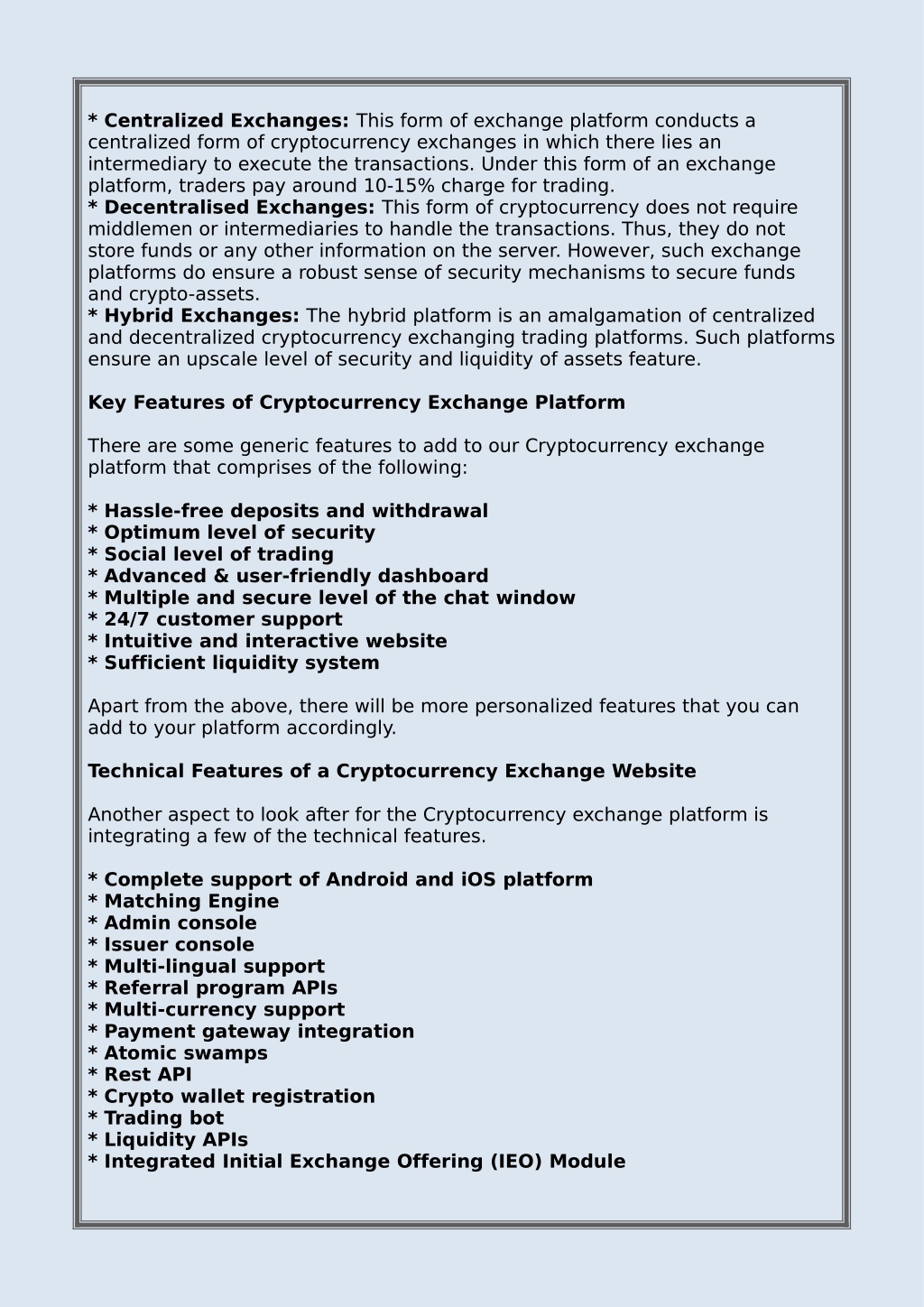 * Centralized Exchanges: This form of exchange platform conducts a centralized form of cryptocurrency exchanges in which there lies an intermediary to execute the transactions. Under this form of an exchange platform, traders pay around 10-15% charge for trading.
* Decentralised Exchanges: This form of cryptocurrency does not require middlemen or intermediaries to handle the transactions. Thus, they do not store funds or any other information on the server. However, such exchange platforms do ensure a robust sense of security mechanisms to secure funds and crypto-assets.
* Hybrid Exchanges: The hybrid platform is an amalgamation of centralized and decentralized cryptocurrency exchanging trading platforms. Such platforms ensure an upscale level of security and liquidity of assets feature.

Key Features of Cryptocurrency Exchange Platform

There are some generic features to add to our Cryptocurrency exchange platform that comprises of the following:

* Hassle-free deposits and withdrawal
* Optimum level of security
* Social level of trading
* Advanced & user-friendly dashboard
* Multiple and secure level of the chat window
* 24/7 customer support
* Intuitive and interactive website
* Sufficient liquidity system

Apart from the above, there will be more personalized features that you can add to your platform accordingly.

Technical Features of a Cryptocurrency Exchange Website

Another aspect to look after for the Cryptocurrency exchange platform is integrating a few of the technical features.

* Complete support of Android and iOS platform
* Matching Engine
* Admin console
* Issuer console
* Multi-lingual support
* Referral program APIs
* Multi-currency support
* Payment gateway integration
* Atomic swamps
* Rest API
* Crypto wallet registration
* Trading bot
* Liquidity APIs
* Integrated Initial Exchange Offering (IEO) Module